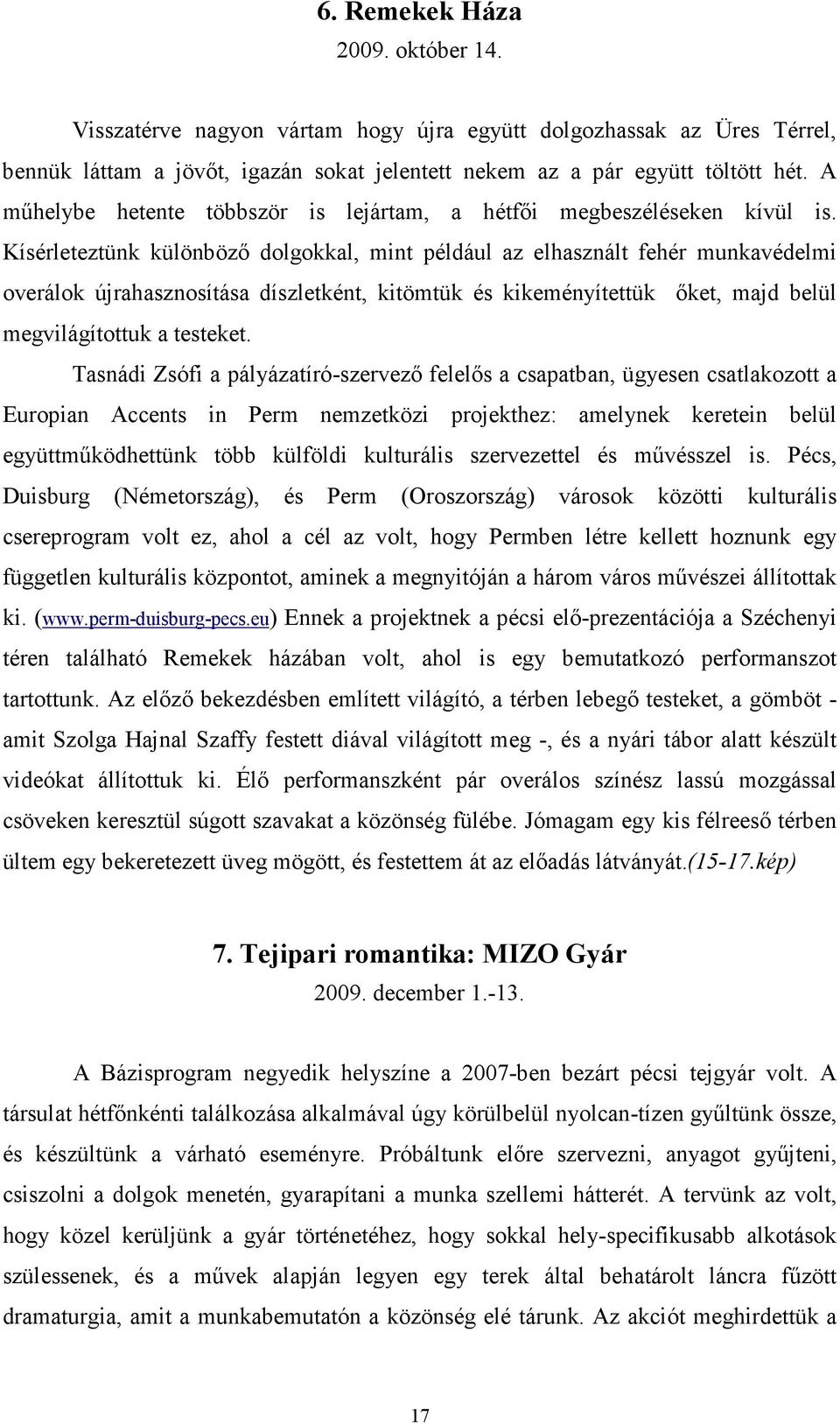 6. Remekek Háza
2009. október 14.

Visszatérve nagyon vártam hogy újra együtt dolgozhassak az Üres Térrel, bennük láttam a jövőt, igazán sokat jelentett nekem az a pár együtt töltött hét. A műhelybe hetente többször is lejártam, a hétfői megbeszéléseken kívül is. Kísérleteztünk különböző dolgokkal, mint például az elhasznált fehér munkavédelmi overálok újrahasznosítása díszletként, kitömtük és kikeményítettük őket, majd belül megvilágítottuk a testeket.

Tasnádi Zsófi a pályázatíró-szervező felelős a csapatban, ügyesen csatlakozott a Europian Accents in Perm nemzetközi projekthez: amelynek keretein belül együttműködhettünk több külföldi kulturális szervezettel és művésszel is. Pécs, Duisburg (Németország), és Perm (Oroszország) városok közötti kulturális csereprogram volt ez, ahol a cél az volt, hogy Permben létre kellett hoznunk egy független kulturális központot, aminek a megnyitóján a három város művészei állítottak ki. (www.perm-duisburg-pecs.eu) Ennek a projektnek a pécsi elő-prezentációja a Széchenyi téren található Remekek házában volt, ahol is egy bemutatkozó performanszot tartottunk. Az előző bekezdésben említett világító, a térben lebegő testeket, a gömböt - amit Szolga Hajnal Szaffy festett diával világított meg -, és a nyári tábor alatt készült videókat állítottuk ki. Élő performanszként pár overálos színész lassú mozgással csöveken keresztül súgott szavakat a közönség fülébe. Jómagam egy kis félreeső térben ültem egy bekeretezett üveg mögött, és festettem át az előadás látványát.(15-17.kép)

7. Tejipari romantika: MIZO Gyár
2009. december 1.-13.

A Bázisprogram negyedik helyszíne a 2007-ben bezárt pécsi tejgyár volt. A társulat hétfőnkénti találkozása alkalmával úgy körülbelül nyolcan-tízen gyűltünk össze, és készültünk a várható eseményre. Próbáltunk előre szervezni, anyagot gyűjteni, csiszolni a dolgok menetén, gyarapítani a munka szellemi hátterét. A tervünk az volt, hogy közel kerüljünk a gyár történetéhez, hogy sokkal hely-specifikusabb alkotások szülessenek, és a művek alapján legyen egy terek által behatárolt láncra fűzött dramaturgia, amit a munkabemutatón a közönség elé tárunk. Az akciót meghirdettük a

17